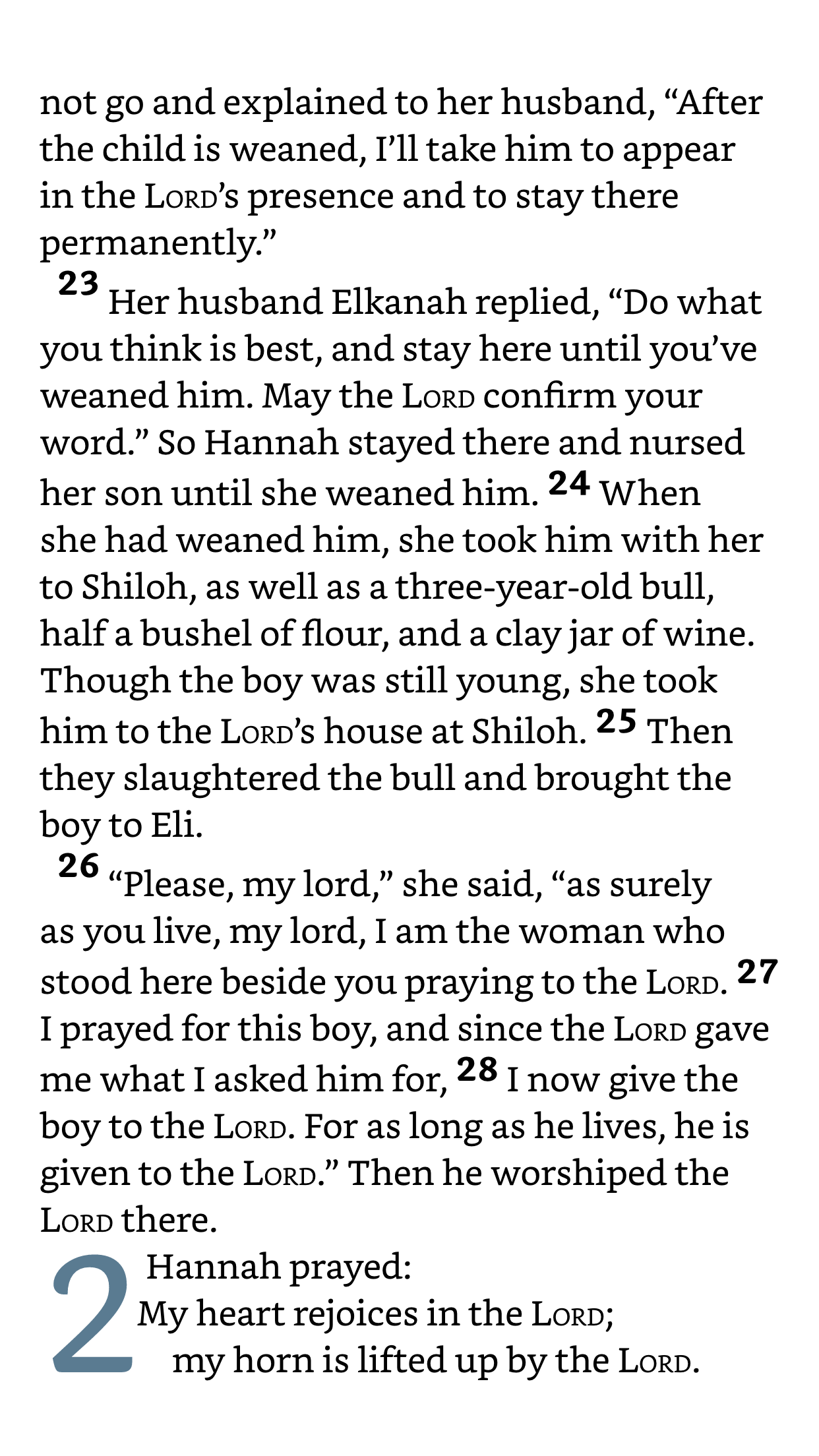 not go and explained to her husband, “After the child is weaned, I’ll take him to appear in the LORD’s presence and to stay there permanently.”

23 Her husband Elkanah replied, “Do what you think is best, and stay here until you’ve weaned him. May the LORD confirm your word.” So Hannah stayed there and nursed her son until she weaned him. 24 When she had weaned him, she took him with her to Shiloh, as well as a three-year-old bull, half a bushel of flour, and a clay jar of wine. Though the boy was still young, she took him to the LORD’s house at Shiloh. 25 Then they slaughtered the bull and brought the boy to Eli.

26 “Please, my lord,” she said, “as surely as you live, my lord, I am the woman who stood here beside you praying to the LORD. 27 I prayed for this boy, and since the LORD gave me what I asked him for, 28 I now give the boy to the LORD. For as long as he lives, he is given to the LORD.” Then he worshiped the LORD there.

2 Hannah prayed:
My heart rejoices in the LORD;
my horn is lifted up by the LORD.